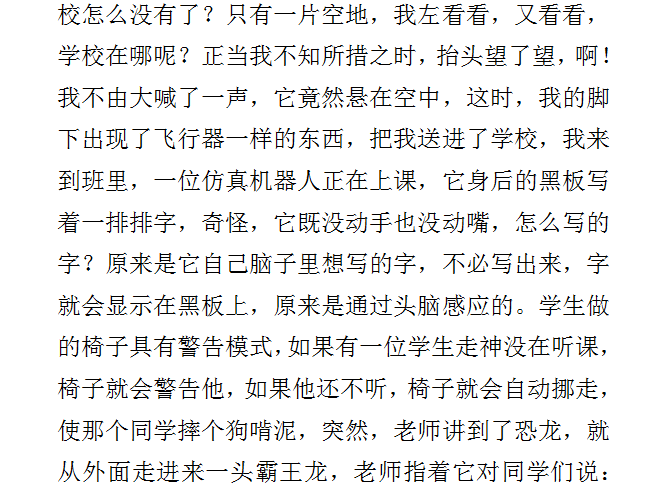 校怎么没有了？只有一片空地，我左看看，又看看，学校在哪呢？正当我不知所措之时，抬头望了望，啊！我不由大喊了一声，它竟然悬在空中，这时，我的脚下出现了飞行器一样的东西，把我送进了学校，我来到班里，一位仿真机器人正在上课，它身后的黑板写着一排排字，奇怪，它既没动手也没动嘴，怎么写的字？原来是它自己脑子里想写的字，不必写出来，字就会显示在黑板上，原来是通过头脑感应的。学生做的椅子具有警告模式，如果有一位学生走神没在听课，椅子就会警告他，如果他还不听，椅子就会自动挪走，使那个同学摔个狗啃泥，突然，老师讲到了恐龙，就从外面走进来一头霸王龙，老师指着它对同学们说：